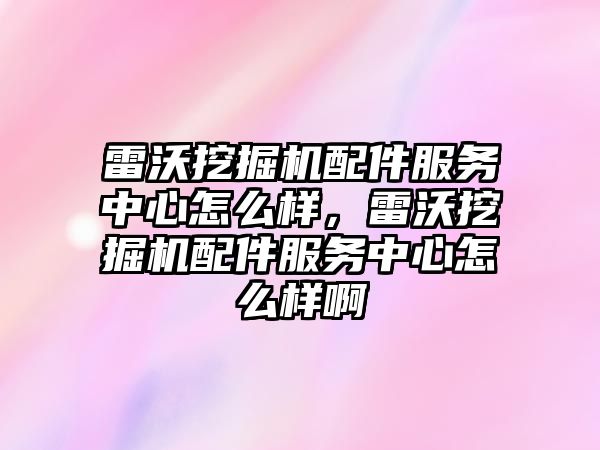 雷沃挖掘机配件服务中心怎么样，雷沃挖掘机配件服务中心怎么样啊